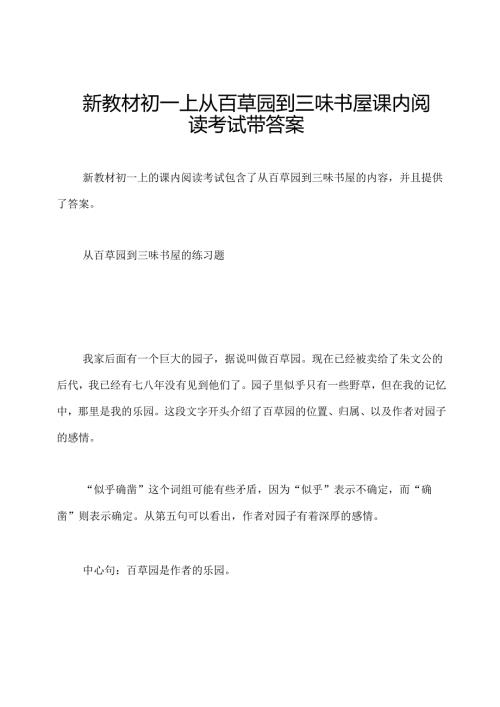 新教材初一上从百草园到三味书屋课内阅读考试带答案

新教材初一上的课内阅读考试包含了从百草园到三味书屋的内容，并且提供了答案。

从百草园到三味书屋的练习题

我家后面有一个巨大的园子，据说叫做百草园。现在已经被卖给了朱文公的后代，我已经有七八年没有见到他们了。园子里似乎只有一些野草，但在我的记忆中，那里是我的乐园。这段文字开头介绍了百草园的位置、归属、以及作者对园子的感情。

“似乎确凿”这个词组可能有些矛盾，因为“似乎”表示不确定，而“确凿”则表示确定。从第五句可以看出，作者对园子有着深厚的感情。

中心句：百草园是作者的乐园。